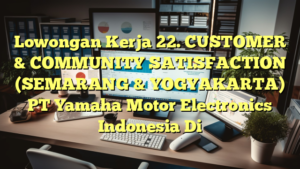 Lowongan Kerja 22. CUSTOMER & COMMUNITY SATISFACTION (SEMARANG & YOGYAKARTA) PT Yamaha Motor Electronics Indonesia Di